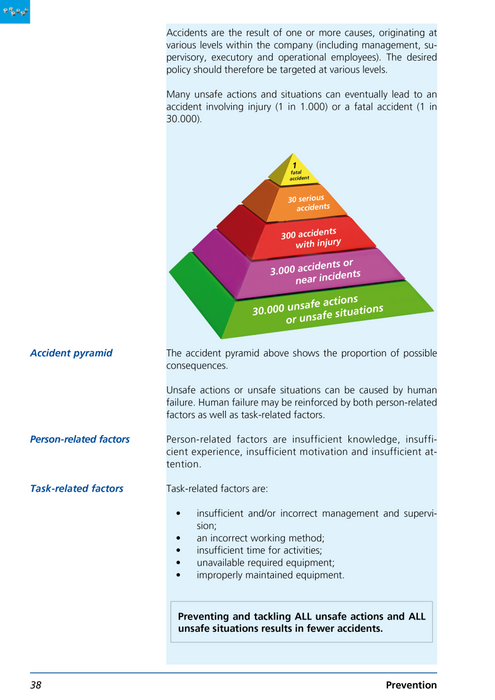 Accidents are the result of one or more causes, originating at various levels within the company (including management, supervisory, executory and operational employees). The desired policy should therefore be targeted at various levels.

Many unsafe actions and situations can eventually lead to an accident involving injury (1 in 1.000) or a fatal accident (1 in 30.000).

1 fatal accident

30 serious accidents

300 accidents with injury

3.000 accidents or near incidents

30.000 unsafe actions or unsafe situations

Accident pyramid

The accident pyramid above shows the proportion of possible consequences.

Unsafe actions or unsafe situations can be caused by human failure. Human failure may be reinforced by both person-related factors as well as task-related factors.

Person-related factors

Person-related factors are insufficient knowledge, insufficient experience, insufficient motivation and insufficient attention.

Task-related factors

Task-related factors are:

• insufficient and/or incorrect management and supervision;
• an incorrect working method;
• insufficient time for activities;
• unavailable required equipment;
• improperly maintained equipment.

Preventing and tackling ALL unsafe actions and ALL unsafe situations results in fewer accidents.

38

Prevention